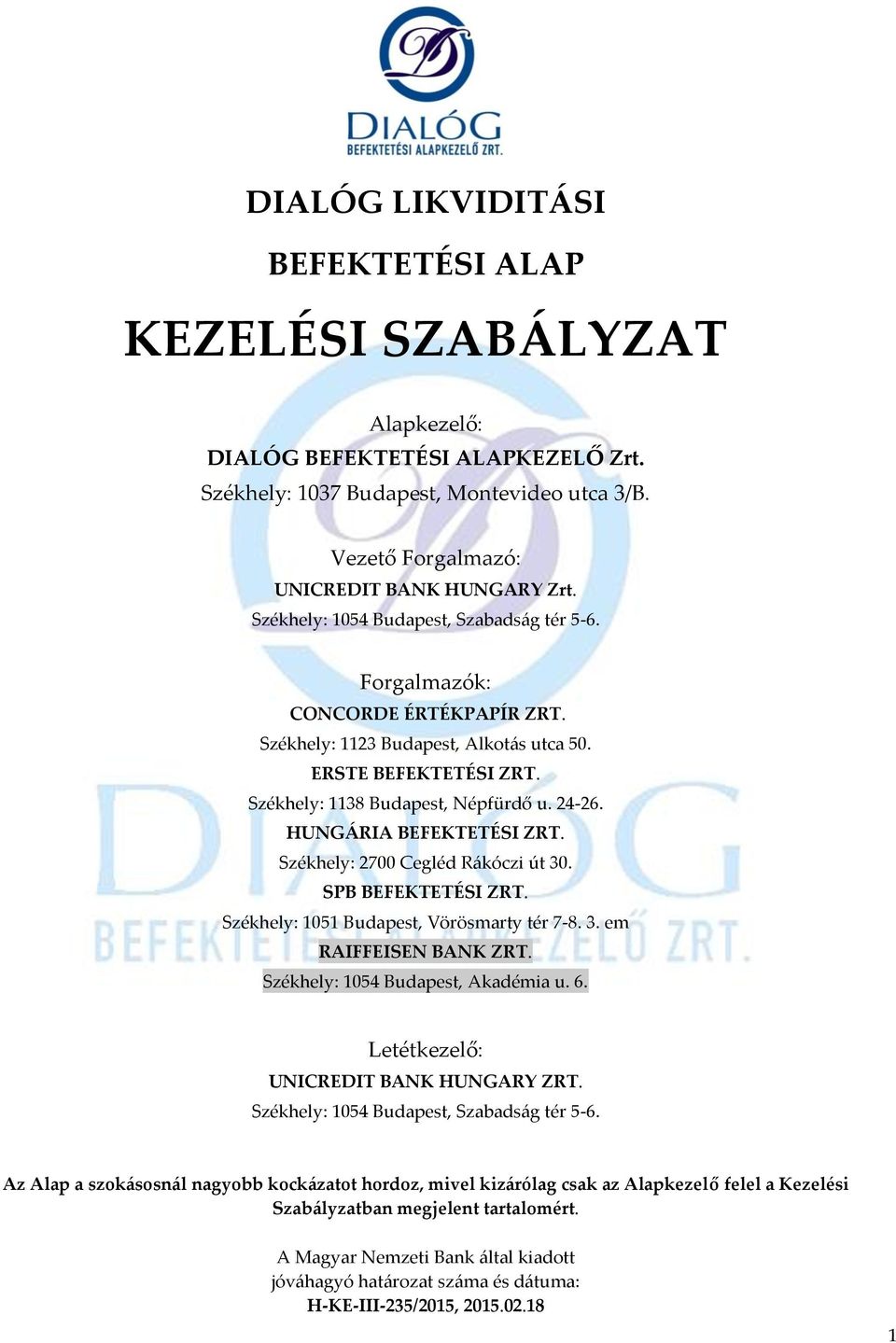 DIALÓG
BEFEKTETÉSI ALAPKEZELŐ ZRT.

DIALÓG LIKVIDITÁSI

BEFEKTETÉSI ALAP

KEZELÉSI SZABÁLYZAT

Alapkezelő:
DIALÓG BEFEKTETÉSI ALAPKEZELŐ Zrt.
Székhely: 1037 Budapest, Montevideo utca 3/B.

Vezető Forgalmazó:
UNICREDIT BANK HUNGARY Zrt.
Székhely: 1054 Budapest, Szabadság tér 5-6.

Forgalmazók:
CONCORDE ÉRTÉKPAPÍR ZRT.
Székhely: 1123 Budapest, Alkotás utca 50.
ERSTE BEFEKTETÉSI ZRT.
Székhely: 1138 Budapest, Népfürdő u. 24-26.
HUNGÁRIA BEFEKTETÉSI ZRT.
Székhely: 2700 Cegléd Rákóczi út 30.
SPB BEFEKTETÉSI ZRT.
Székhely: 1051 Budapest, Vörösmarty tér 7-8. 3. em
RAIFFEISEN BANK ZRT.
Székhely: 1054 Budapest, Akadémia u. 6.

Letétkezelő:
UNICREDIT BANK HUNGARY ZRT.
Székhely: 1054 Budapest, Szabadság tér 5-6.

Az Alap a szokásosnál nagyobb kockázatot hordoz, mivel kizárólag csak az Alapkezelő felel a Kezelési Szabályzatban megjelent tartalomért.

A Magyar Nemzeti Bank által kiadott
jóváhagyó határozat száma és dátuma:
H-KE-III-235/2015, 2015.02.18

1